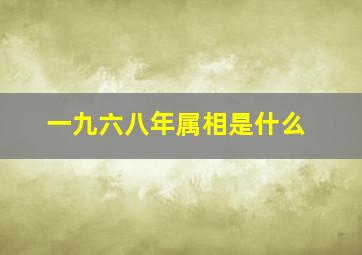 一九六八年属相是什么